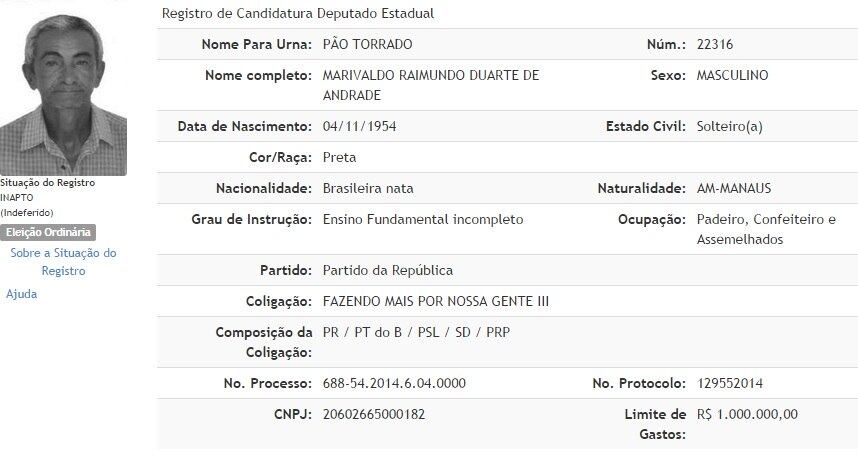 Situação do Registro
INAPTO
(Indeferido)
Eleição Ordinária
Sobre a Situação do Registro
Ajuda

Registro de Candidatura Deputado Estadual

| | | | |
|---|---|---|---|
| Nome Para Urna: | PÃO TORRADO | Núm.: | 22316 |
| Nome completo: | MARIVALDO RAIMUNDO DUARTE DE ANDRADE | Sexo: | MASCULINO |
| Data de Nascimento: | 04/11/1954 | Estado Civil: | Solteiro(a) |
| Cor/Raça: | Preta | | |
| Nacionalidade: | Brasileira nata | Naturalidade: | AM-MANAUS |
| Grau de Instrução: | Ensino Fundamental incompleto | Ocupação: | Padeiro, Confeiteiro e Assemelhados |
| Partido: | Partido da República | | |
| Coligação: | FAZENDO MAIS POR NOSSA GENTE III | | |
| Composição da Coligação: | PR / PT do B / PSL / SD / PRP | | |
| No. Processo: | 688-54.2014.6.04.0000 | No. Protocolo: | 129552014 |
| CNPJ: | 20602665000182 | Limite de Gastos: | R$ 1.000.000,00 |